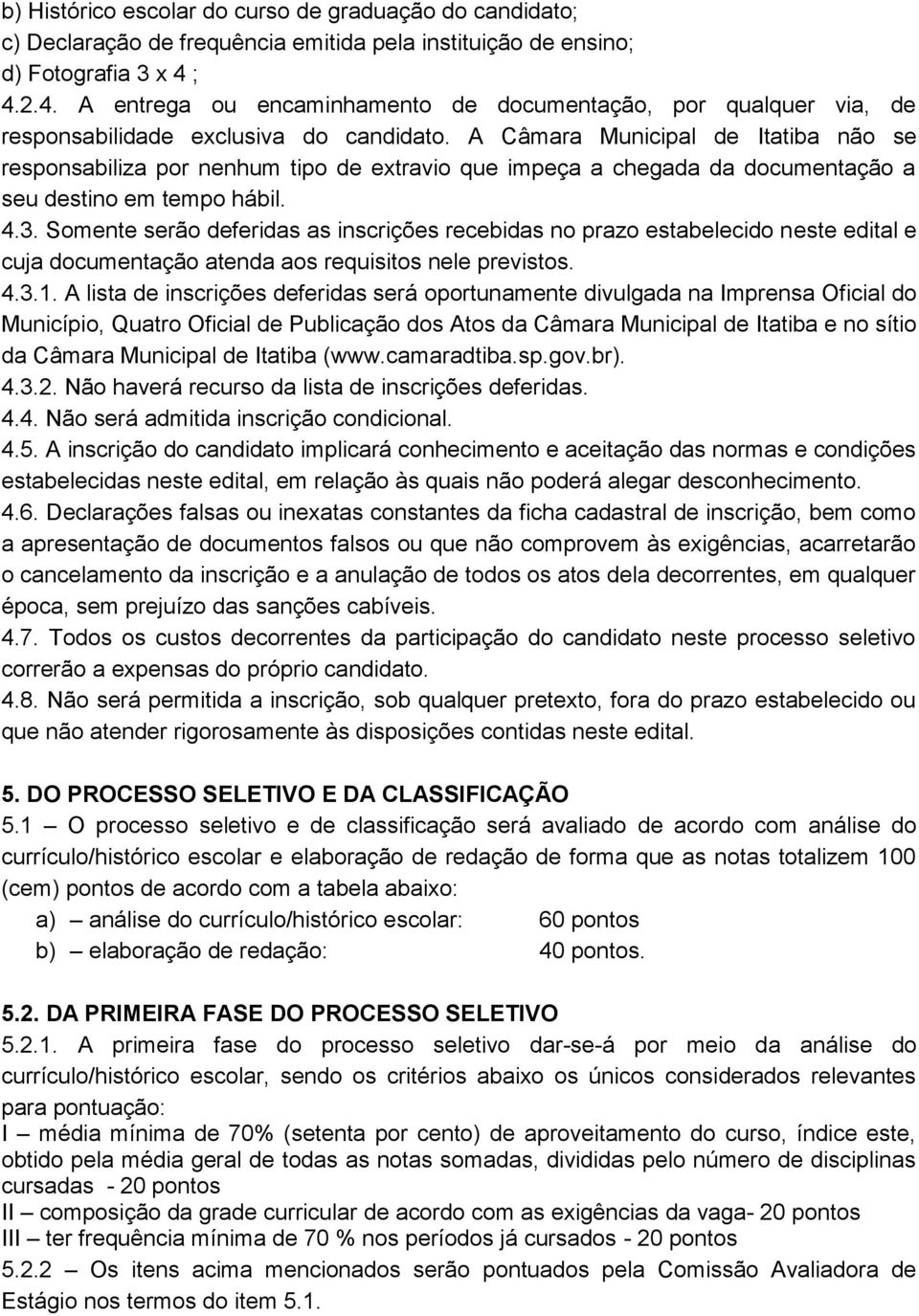 b) Histórico escolar do curso de graduação do candidato;
c) Declaração de frequência emitida pela instituição de ensino;
d) Fotografia 3 x 4 ;
4.2.4. A entrega ou encaminhamento de documentação, por qualquer via, de responsabilidade exclusiva do candidato. A Câmara Municipal de Itatiba não se responsabiliza por nenhum tipo de extravio que impeça a chegada da documentação a seu destino em tempo hábil.
4.3. Somente serão deferidas as inscrições recebidas no prazo estabelecido neste edital e cuja documentação atenda aos requisitos nele previstos.
4.3.1. A lista de inscrições deferidas será oportunamente divulgada na Imprensa Oficial do Município, Quatro Oficial de Publicação dos Atos da Câmara Municipal de Itatiba e no sítio da Câmara Municipal de Itatiba (www.camaradtiba.sp.gov.br).
4.3.2. Não haverá recurso da lista de inscrições deferidas.
4.4. Não será admitida inscrição condicional.
4.5. A inscrição do candidato implicará conhecimento e aceitação das normas e condições estabelecidas neste edital, em relação às quais não poderá alegar desconhecimento.
4.6. Declarações falsas ou inexatas constantes da ficha cadastral de inscrição, bem como a apresentação de documentos falsos ou que não comprovem às exigências, acarretarão o cancelamento da inscrição e a anulação de todos os atos dela decorrentes, em qualquer época, sem prejuízo das sanções cabíveis.
4.7. Todos os custos decorrentes da participação do candidato neste processo seletivo correrão a expensas do próprio candidato.
4.8. Não será permitida a inscrição, sob qualquer pretexto, fora do prazo estabelecido ou que não atender rigorosamente às disposições contidas neste edital.

5. DO PROCESSO SELETIVO E DA CLASSIFICAÇÃO
5.1 – O processo seletivo e de classificação será avaliado de acordo com análise do currículo/histórico escolar e elaboração de redação de forma que as notas totalizem 100 (cem) pontos de acordo com a tabela abaixo:
a) – análise do currículo/histórico escolar: 60 pontos
b) – elaboração de redação: 40 pontos.

5.2. DA PRIMEIRA FASE DO PROCESSO SELETIVO
5.2.1. A primeira fase do processo seletivo dar-se-á por meio da análise do currículo/histórico escolar, sendo os critérios abaixo os únicos considerados relevantes para pontuação:
I – média mínima de 70% (setenta por cento) de aproveitamento do curso, índice este, obtido pela média geral de todas as notas somadas, divididas pelo número de disciplinas cursadas - 20 pontos
II – composição da grade curricular de acordo com as exigências da vaga- 20 pontos
III – ter frequência mínima de 70 % nos períodos já cursados - 20 pontos
5.2.2 – Os itens acima mencionados serão pontuados pela Comissão Avaliadora de Estágio nos termos do item 5.1.